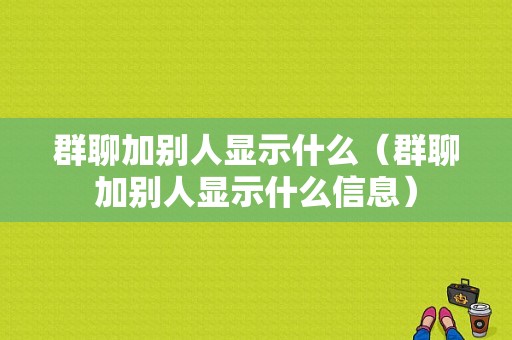 群聊加别人显示什么（群聊加别人显示什么信息）